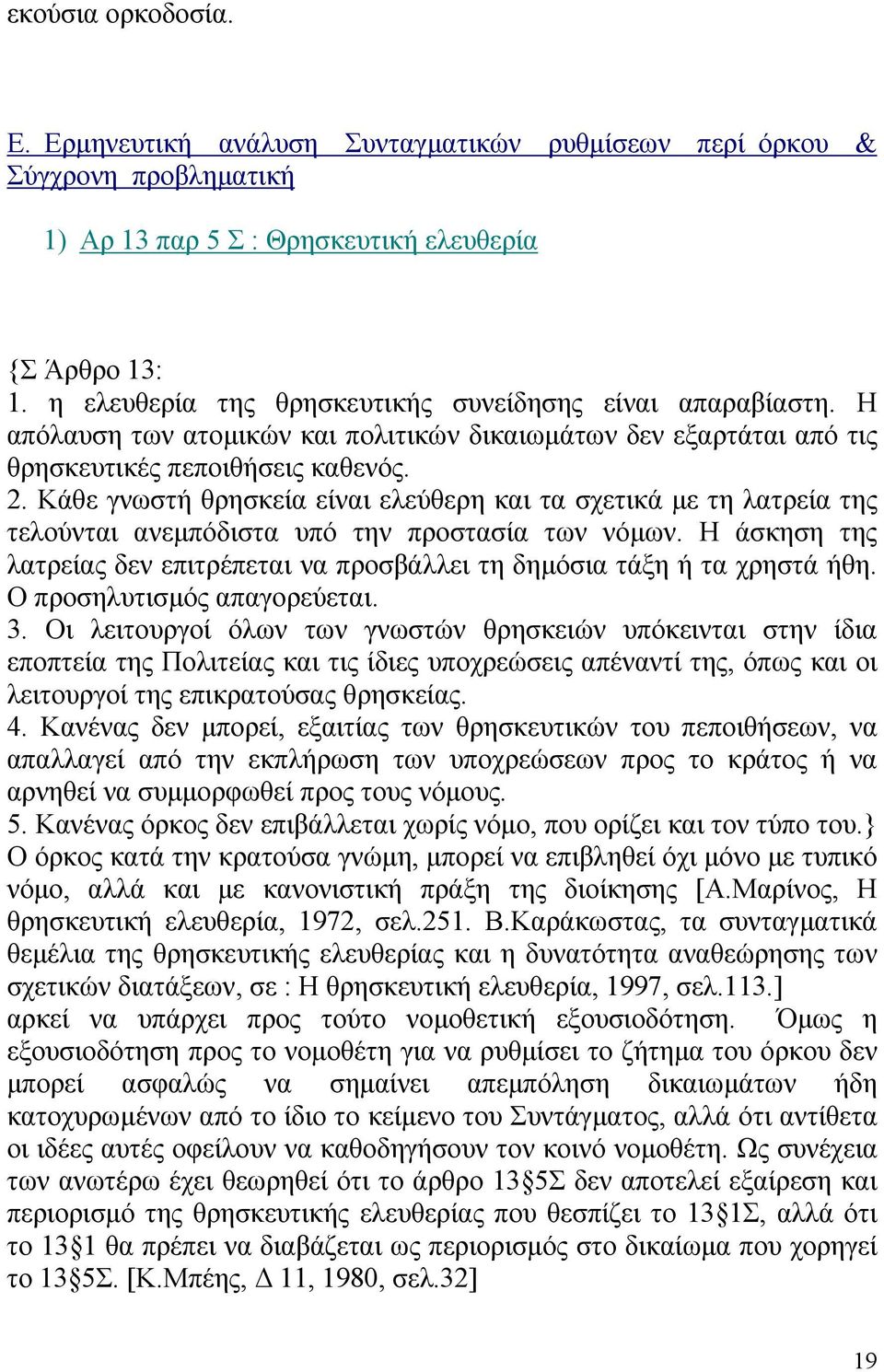 εκούσια ορκοδοσία.

Ε. Ερμηνευτική ανάλυση Συνταγματικών ρυθμίσεων περί όρκου & Σύγχρονη προβληματική

1) Αρ 13 παρ 5 Σ : Θρησκευτική ελευθερία

{Σ Άρθρο 13:
1. η ελευθερία της θρησκευτικής συνείδησης είναι απαραβίαστη. Η απόλαυση των ατομικών και πολιτικών δικαιωμάτων δεν εξαρτάται από τις θρησκευτικές πεποιθήσεις καθενός.
2. Κάθε γνωστή θρησκεία είναι ελεύθερη και τα σχετικά με τη λατρεία της τελούνται ανεμπόδιστα υπό την προστασία των νόμων. Η άσκηση της λατρείας δεν επιτρέπεται να προσβάλλει τη δημόσια τάξη ή τα χρηστά ήθη. Ο προσηλυτισμός απαγορεύεται.
3. Οι λειτουργοί όλων των γνωστών θρησκειών υπόκεινται στην ίδια εποπτεία της Πολιτείας και τις ίδιες υποχρεώσεις απέναντί της, όπως και οι λειτουργοί της επικρατούσας θρησκείας.
4. Κανένας δεν μπορεί, εξαιτίας των θρησκευτικών του πεποιθήσεων, να απαλλαγεί από την εκπλήρωση των υποχρεώσεων προς το κράτος ή να αρνηθεί να συμμορφωθεί προς τους νόμους.
5. Κανένας όρκος δεν επιβάλλεται χωρίς νόμο, που ορίζει και τον τύπο του.}
Ο όρκος κατά την κρατούσα γνώμη, μπορεί να επιβληθεί όχι μόνο με τυπικό νόμο, αλλά και με κανονιστική πράξη της διοίκησης [Α.Μαρίνος, Η θρησκευτική ελευθερία, 1972, σελ.251. Β.Καράκωστας, τα συνταγματικά θεμέλια της θρησκευτικής ελευθερίας και η δυνατότητα αναθεώρησης των σχετικών διατάξεων, σε : Η θρησκευτική ελευθερία, 1997, σελ.113.] αρκεί να υπάρχει προς τούτο νομοθετική εξουσιοδότηση. Όμως η εξουσιοδότηση προς το νομοθέτη για να ρυθμίσει το ζήτημα του όρκου δεν μπορεί ασφαλώς να σημαίνει απεμπόληση δικαιωμάτων ήδη κατοχυρωμένων από το ίδιο το κείμενο του Συντάγματος, αλλά ότι αντίθετα οι ιδέες αυτές οφείλουν να καθοδηγήσουν τον κοινό νομοθέτη. Ως συνέχεια των ανωτέρω έχει θεωρηθεί ότι το άρθρο 13§5Σ δεν αποτελεί εξαίρεση και περιορισμό της θρησκευτικής ελευθερίας που θεσπίζει το 13§1Σ, αλλά ότι το 13§1 θα πρέπει να διαβάζεται ως περιορισμός στο δικαίωμα που χορηγεί το 13§5Σ. [Κ.Μπέης, Δ 11, 1980, σελ.32]

19